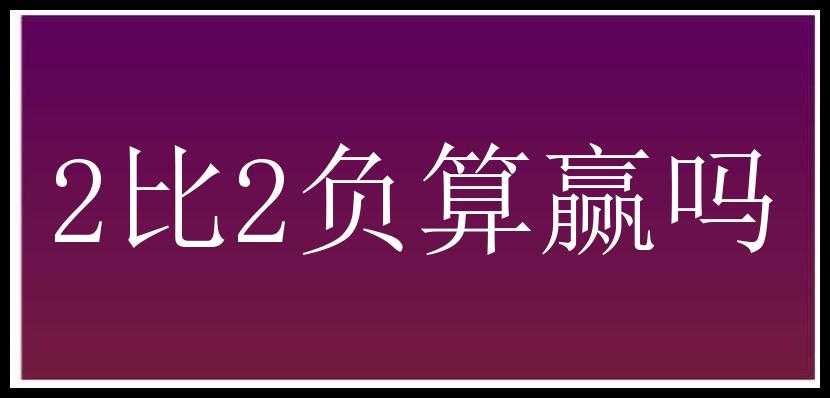 2比2负算赢吗